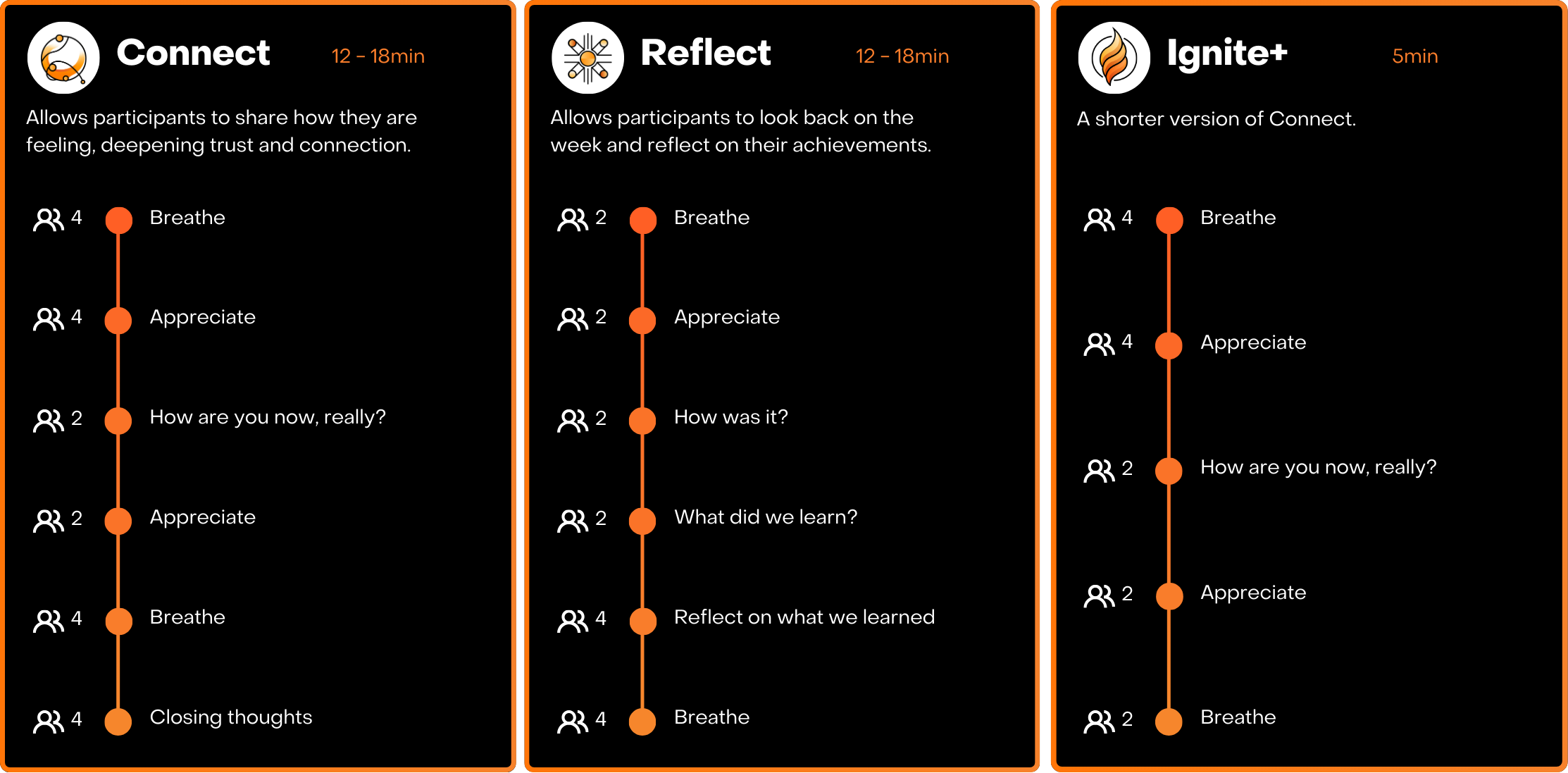 Connect 12 – 18min

Allows participants to share how they are feeling, deepening trust and connection.

4 Breathe

4 Appreciate

2 How are you now, really?

2 Appreciate

4 Breathe

4 Closing thoughts

Reflect 12 – 18min

Allows participants to look back on the week and reflect on their achievements.

2 Breathe

2 Appreciate

2 How was it?

2 What did we learn?

4 Reflect on what we learned

4 Breathe

Ignite+ 5min

A shorter version of Connect.

4 Breathe

4 Appreciate

2 How are you now, really?

2 Appreciate

2 Breathe